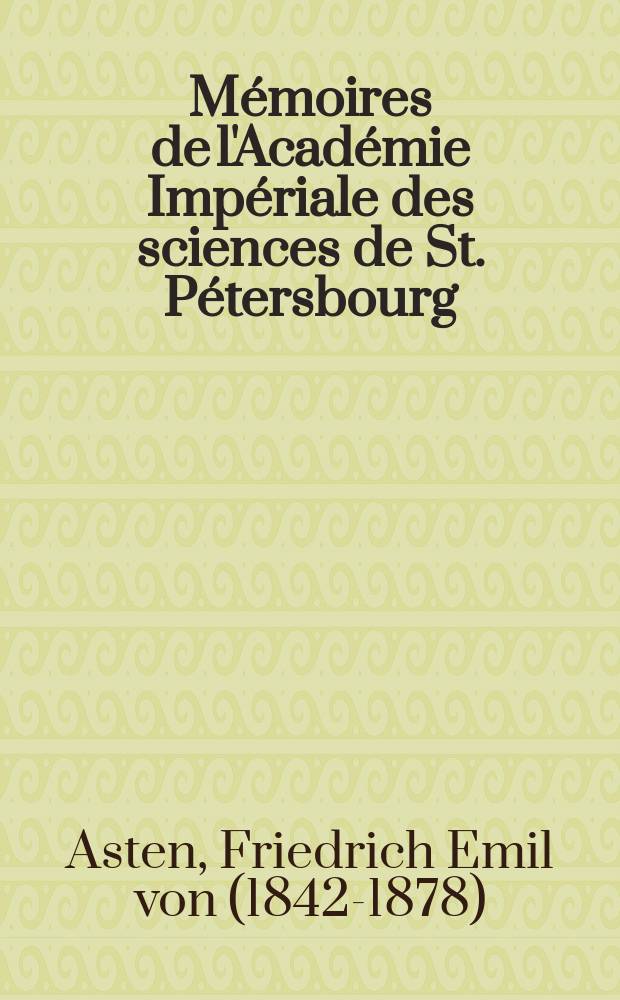 Mémoires de l'Académie Impériale des sciences de St. Pétersbourg

Asten, Friedrich Emil von (1842-1878)